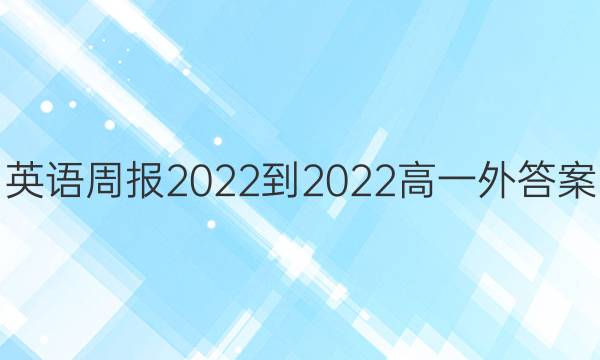 英语周报2022到2022高一外答案